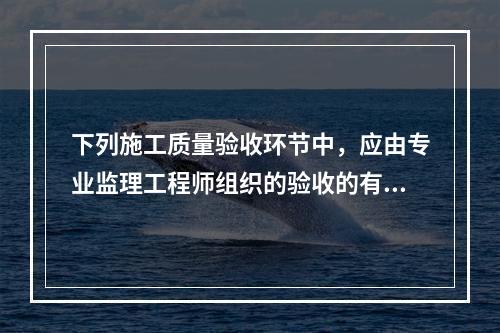 下列施工质量验收环节中，应由专业监理工程师组织的验收的有...